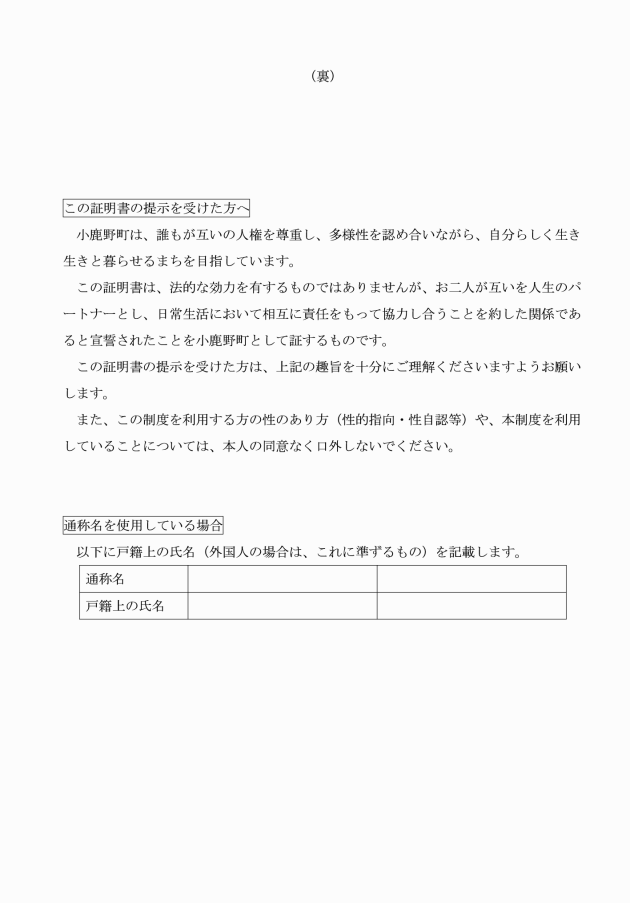 （裏）

この証明書の提示を受けた方へ

小鹿野町は、誰もが互いの人権を尊重し、多様性を認め合いながら、自分らしく生き生きと暮らせるまちを目指しています。

この証明書は、法的な効力を有するものではありませんが、お二人が互いを人生のパートナーとし、日常生活において相互に責任をもって協力し合うことを約した関係であると宣誓されたことを小鹿野町として証するものです。

この証明書の提示を受けた方は、上記の趣旨を十分にご理解くださいますようお願いします。

また、この制度を利用する方の性のあり方（性的指向・性自認等）や、本制度を利用していることについては、本人の同意なく口外しないでください。

通称名を使用している場合

以下に戸籍上の氏名（外国人の場合は、これに準ずるもの）を記載します。

| 通称名 | | |
|---|---|---|
| 戸籍上の氏名 | | |